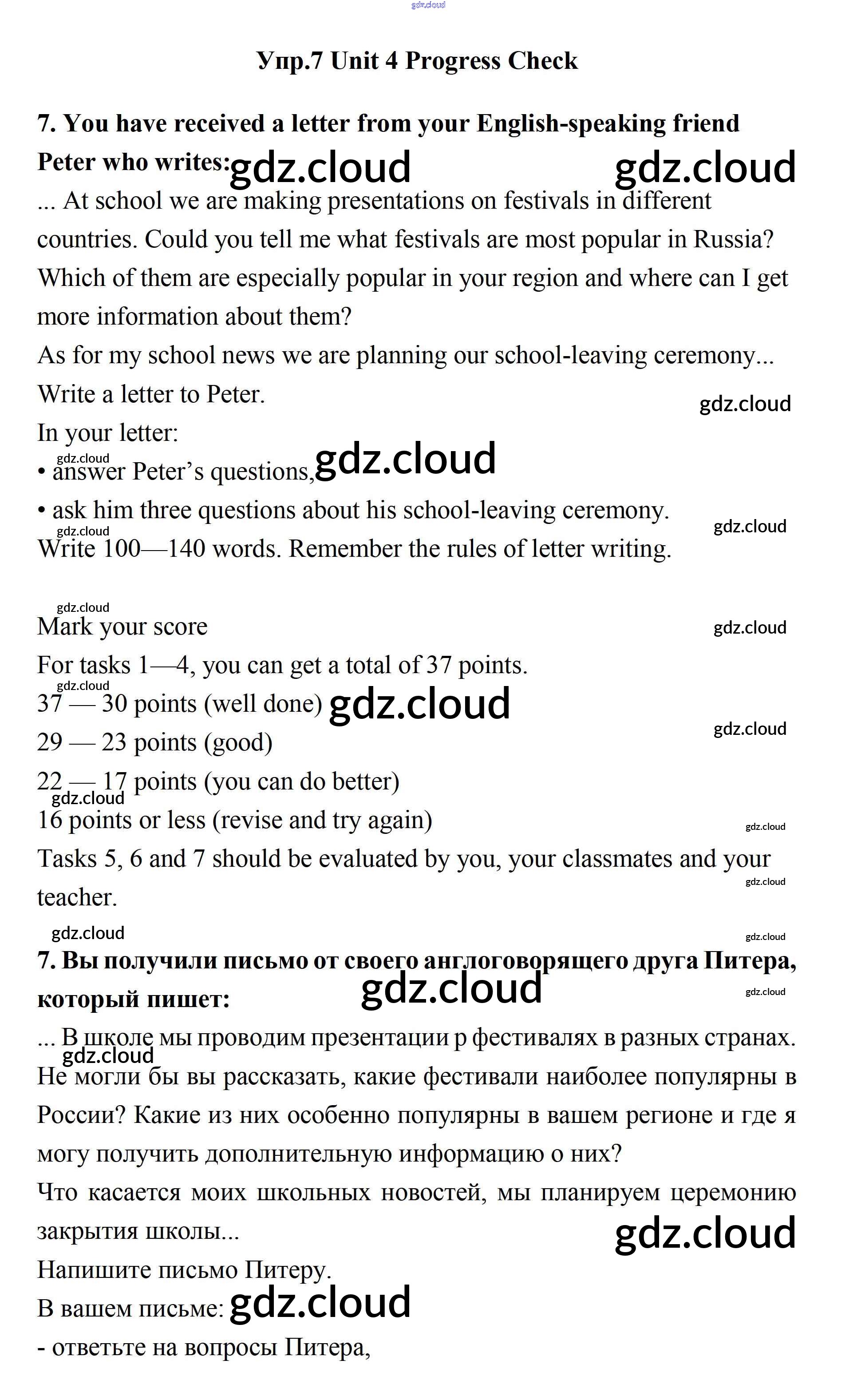 gdz.cloud

Упр.7 Unit 4 Progress Check

7. You have received a letter from your English-speaking friend Peter who writes: gdz.cloud gdz.cloud

... At school we are making presentations on festivals in different countries. Could you tell me what festivals are most popular in Russia? Which of them are especially popular in your region and where can I get more information about them?

As for my school news we are planning our school-leaving ceremony...

Write a letter to Peter. gdz.cloud

In your letter:

gdz.cloud
• answer Peter's questions, gdz.cloud

• ask him three questions about his school-leaving ceremony.

gdz.cloud gdz.cloud
Write 100—140 words. Remember the rules of letter writing.

gdz.cloud
Mark your score gdz.cloud

For tasks 1—4, you can get a total of 37 points.

gdz.cloud
37 — 30 points (well done) gdz.cloud

29 — 23 points (good) gdz.cloud

22 — 17 points (you can do better)

gdz.cloud
16 points or less (revise and try again) gdz.cloud

Tasks 5, 6 and 7 should be evaluated by you, your classmates and your teacher. gdz.cloud

gdz.cloud gdz.cloud

7. Вы получили письмо от своего англоговорящего друга Питера, который пишет: gdz.cloud gdz.cloud

... В школе мы проводим презентации р фестивалях в разных странах. gdz.cloud
Не могли бы вы рассказать, какие фестивали наиболее популярны в России? Какие из них особенно популярны в вашем регионе и где я могу получить дополнительную информацию о них?

Что касается моих школьных новостей, мы планируем церемонию закрытия школы... gdz.cloud

Напишите письмо Питеру.

В вашем письме: gdz.cloud

- ответьте на вопросы Питера,